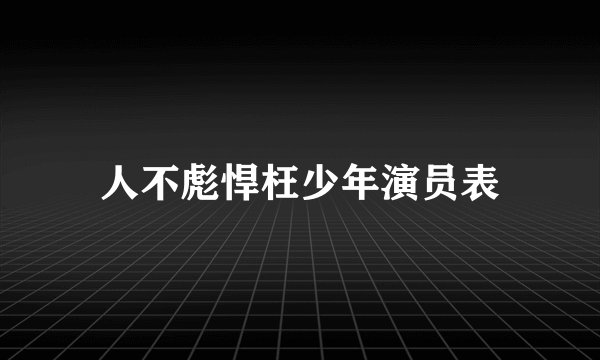 人不彪悍枉少年演员表